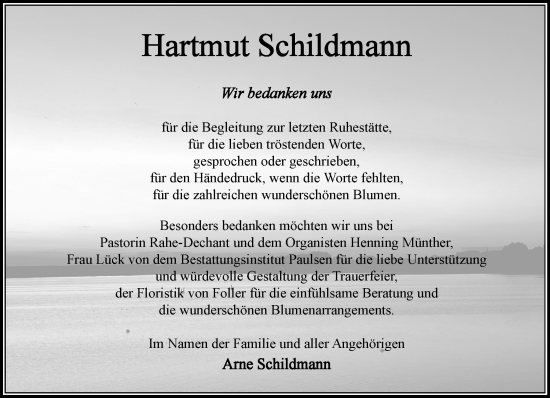 Hartmut Schildmann

Wir bedanken uns

für die Begleitung zur letzten Ruhestätte,
für die lieben tröstenden Worte,
gesprochen oder geschrieben,
für den Händedruck, wenn die Worte fehlten,
für die zahlreichen wunderschönen Blumen.

Besonders bedanken möchten wir uns bei
Pastorin Rahe-Dechant und dem Organisten Henning Münther,
Frau Lück von dem Bestattungsinstitut Paulsen für die liebe Unterstützung
und würdevolle Gestaltung der Trauerfeier,
der Floristik von Foller für die einfühlsame Beratung und
die wunderschönen Blumenarrangements.

Im Namen der Familie und aller Angehörigen
Arne Schildmann